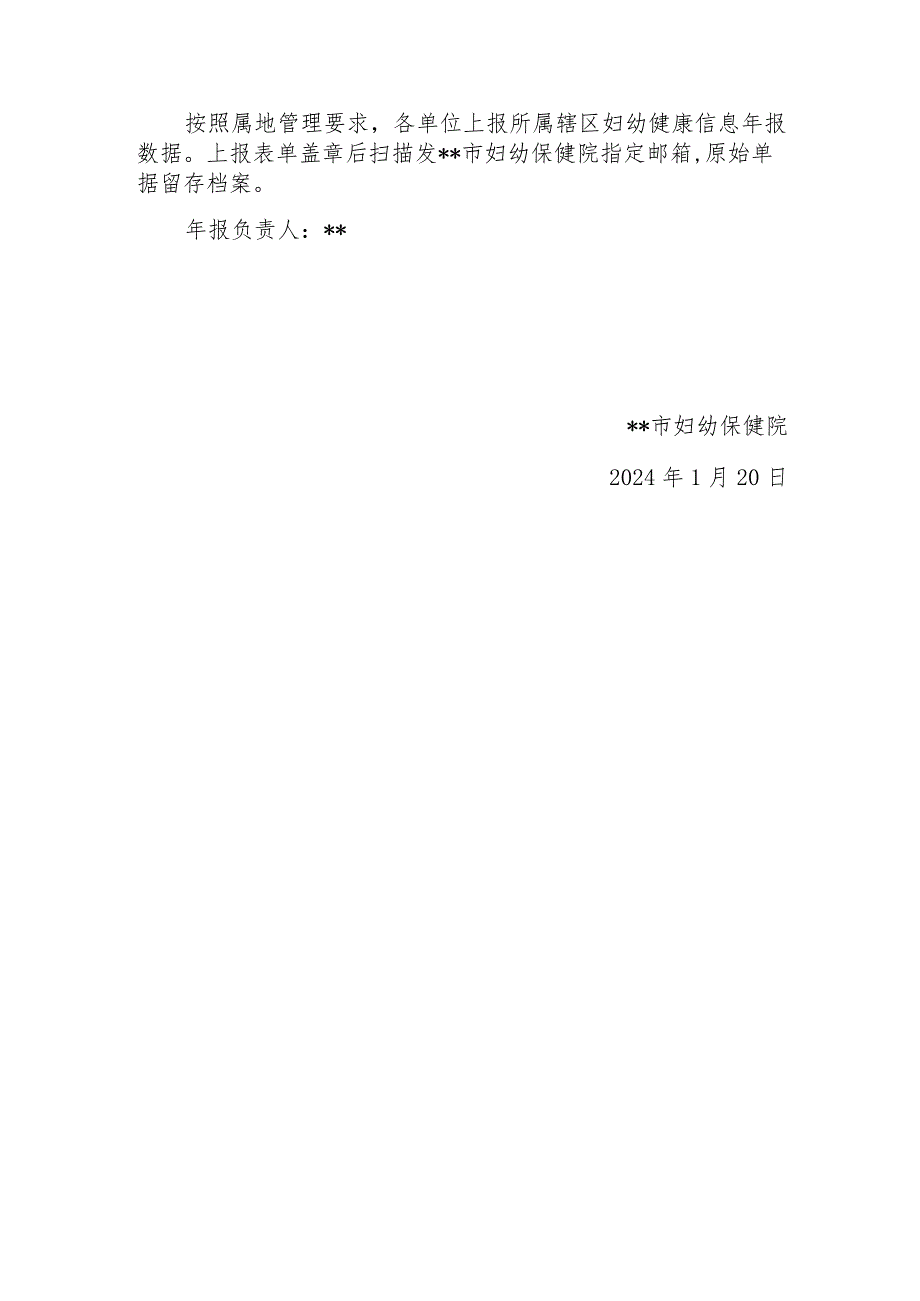 按照属地管理要求，各单位上报所属辖区妇幼健康信息年报数据。上报表单盖章后扫描发**市妇幼保健院指定邮箱,原始单据留存档案。

年报负责人：**

**市妇幼保健院

2024 年 1 月 20 日